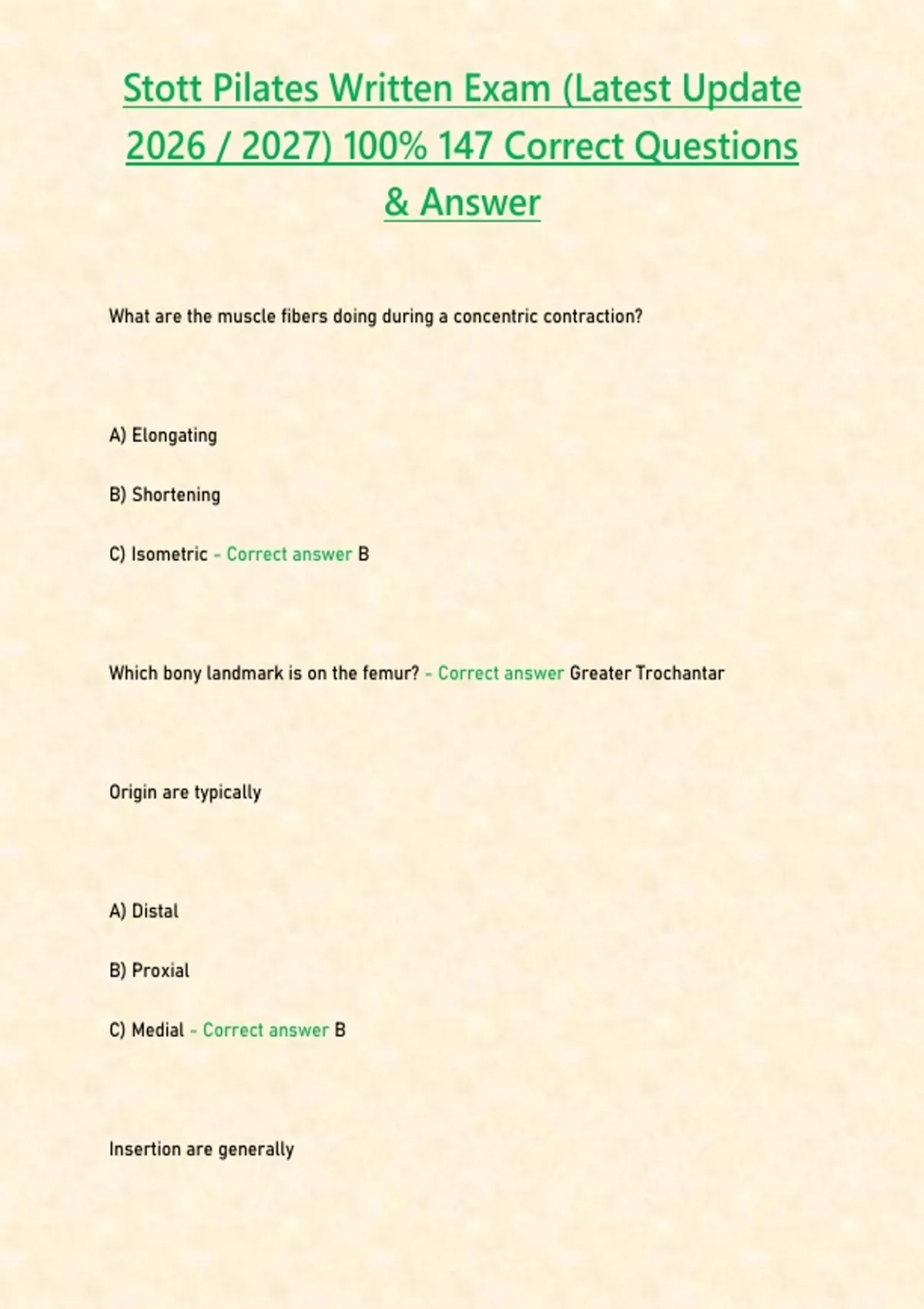 Stott Pilates Written Exam (Latest Update 2026 / 2027) 100% 147 Correct Questions & Answer

What are the muscle fibers doing during a concentric contraction?

A) Elongating

B) Shortening

C) Isometric - Correct answer B

Which bony landmark is on the femur? - Correct answer Greater Trochantar

Origin are typically

A) Distal

B) Proxial

C) Medial - Correct answer B

Insertion are generally